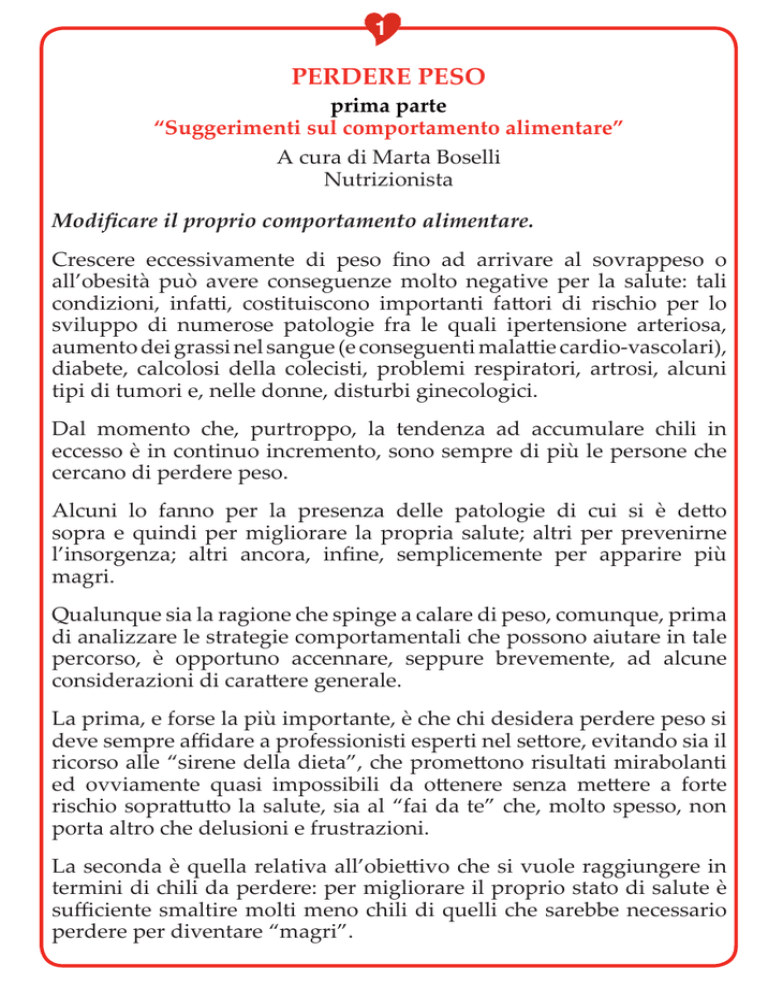 1

PERDERE PESO
prima parte
“Suggerimenti sul comportamento alimentare”
A cura di Marta Boselli
Nutrizionista

Modificare il proprio comportamento alimentare.

Crescere eccessivamente di peso fino ad arrivare al sovrappeso o all’obesità può avere conseguenze molto negative per la salute: tali condizioni, infatti, costituiscono importanti fattori di rischio per lo sviluppo di numerose patologie fra le quali ipertensione arteriosa, aumento dei grassi nel sangue (e conseguenti malattie cardio-vascolari), diabete, calcolosi della colecisti, problemi respiratori, artrosi, alcuni tipi di tumori e, nelle donne, disturbi ginecologici.

Dal momento che, purtroppo, la tendenza ad accumulare chili in eccesso è in continuo incremento, sono sempre di più le persone che cercano di perdere peso.

Alcuni lo fanno per la presenza delle patologie di cui si è detto sopra e quindi per migliorare la propria salute; altri per prevenirne l’insorgenza; altri ancora, infine, semplicemente per apparire più magri.

Qualunque sia la ragione che spinge a calare di peso, comunque, prima di analizzare le strategie comportamentali che possono aiutare in tale percorso, è opportuno accennare, seppure brevemente, ad alcune considerazioni di carattere generale.

La prima, e forse la più importante, è che chi desidera perdere peso si deve sempre affidare a professionisti esperti nel settore, evitando sia il ricorso alle “sirene della dieta”, che promettono risultati mirabolanti ed ovviamente quasi impossibili da ottenere senza mettere a forte rischio soprattutto la salute, sia al “fai da te” che, molto spesso, non porta altro che delusioni e frustrazioni.

La seconda è quella relativa all’obiettivo che si vuole raggiungere in termini di chili da perdere: per migliorare il proprio stato di salute è sufficiente smaltire molti meno chili di quelli che sarebbe necessario perdere per diventare “magri”.